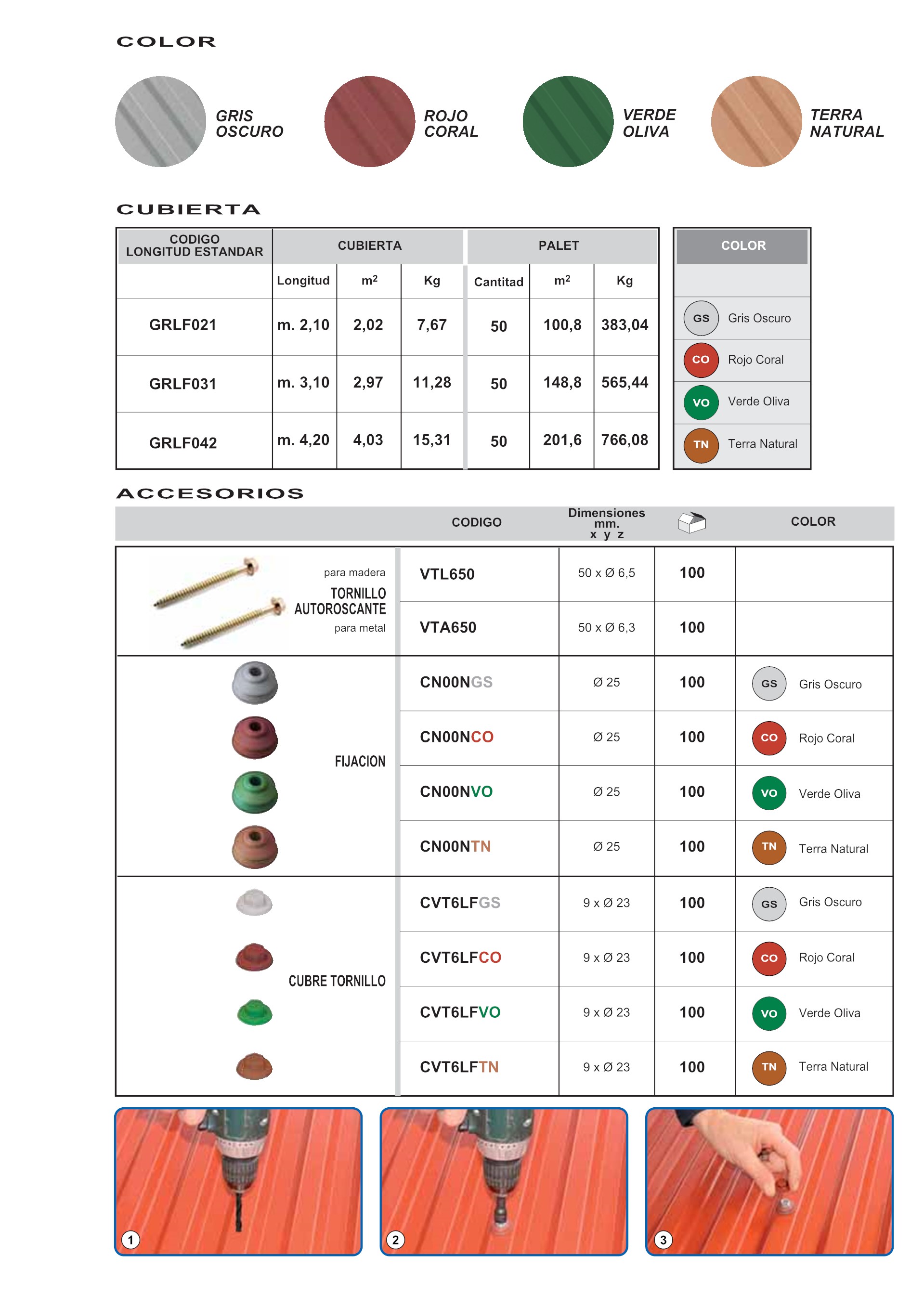 COLOR

GRIS OSCURO

ROJO CORAL

VERDE OLIVA

TERRA NATURAL

CUBIERTA

| CODIGO LONGITUD ESTANDAR | CUBIERTA | | | PALET | | |
|---|---|---|---|---|---|---|
| | Longitud | $m^2$ | Kg | Cantitad | $m^2$ | Kg |
| GRLF021 | m. 2,10 | 2,02 | 7,67 | 50 | 100,8 | 383,04 |
| GRLF031 | m. 3,10 | 2,97 | 11,28 | 50 | 148,8 | 565,44 |
| GRLF042 | m. 4,20 | 4,03 | 15,31 | 50 | 201,6 | 766,08 |

| COLOR |
|---|
| GS Gris Oscuro |
| CO Rojo Coral |
| VO Verde Oliva |
| TN Terra Natural |

ACCESORIOS

| | CODIGO | Dimensiones mm. x y z | | COLOR |
|---|---|---|---|---|
| para madera TORNILLO AUTOROSCANTE para metal | VTL650 | 50 x Ø 6,5 | 100 | |
| | VTA650 | 50 x Ø 6,3 | 100 | |
| FIJACION | CN00NGS | Ø 25 | 100 | GS Gris Oscuro |
| | CN00NCO | Ø 25 | 100 | CO Rojo Coral |
| | CN00NVO | Ø 25 | 100 | VO Verde Oliva |
| | CN00NTN | Ø 25 | 100 | TN Terra Natural |
| CUBRE TORNILLO | CVT6LFGS | 9 x Ø 23 | 100 | GS Gris Oscuro |
| | CVT6LFCO | 9 x Ø 23 | 100 | CO Rojo Coral |
| | CVT6LFVO | 9 x Ø 23 | 100 | VO Verde Oliva |
| | CVT6LFTN | 9 x Ø 23 | 100 | TN Terra Natural |

1

2

3